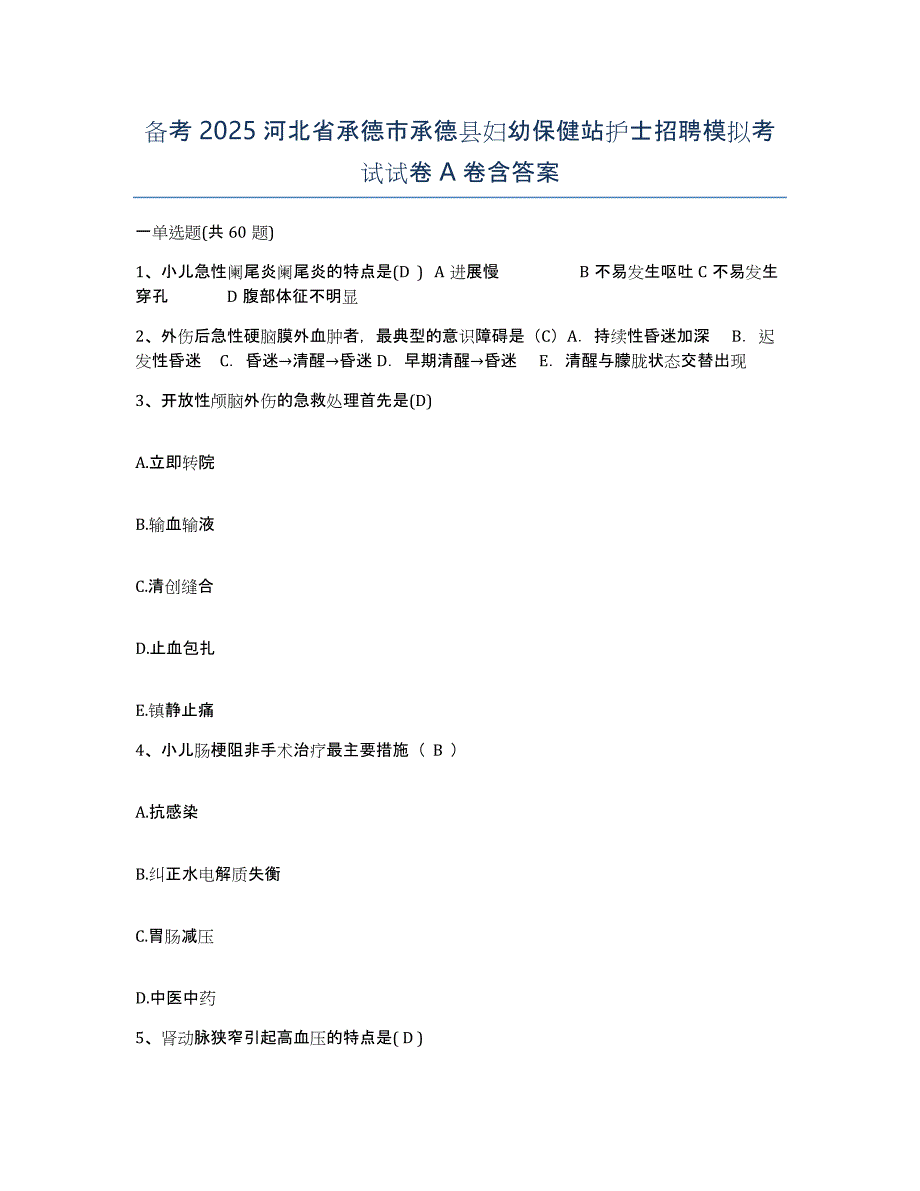 备考 2025 河北省承德市承德县妇幼保健站护士招聘模拟考试试卷 A 卷含答案

一单选题(共 60 题)

1、小儿急性阑尾炎阑尾炎的特点是(D ) A 进展慢 B 不易发生呕吐 C 不易发生穿孔 D 腹部体征不明显

2、外伤后急性硬脑膜外血肿者，最典型的意识障碍是（C）A. 持续性昏迷加深 B. 迟发性昏迷 C. 昏迷→清醒→昏迷 D. 早期清醒→昏迷 E. 清醒与朦胧状态交替出现

3、开放性颅脑外伤的急救处理首先是(D)

A.立即转院

B.输血输液

C.清创缝合

D.止血包扎

E.镇静止痛

4、小儿肠梗阻非手术治疗最主要措施（ B ）

A.抗感染

B.纠正水电解质失衡

C.胃肠减压

D.中医中药

5、肾动脉狭窄引起高血压的特点是( D )